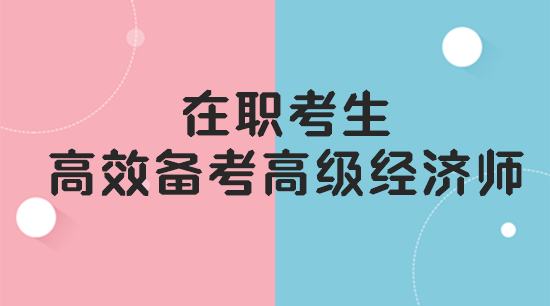 在职考生
高效备考高级经济师